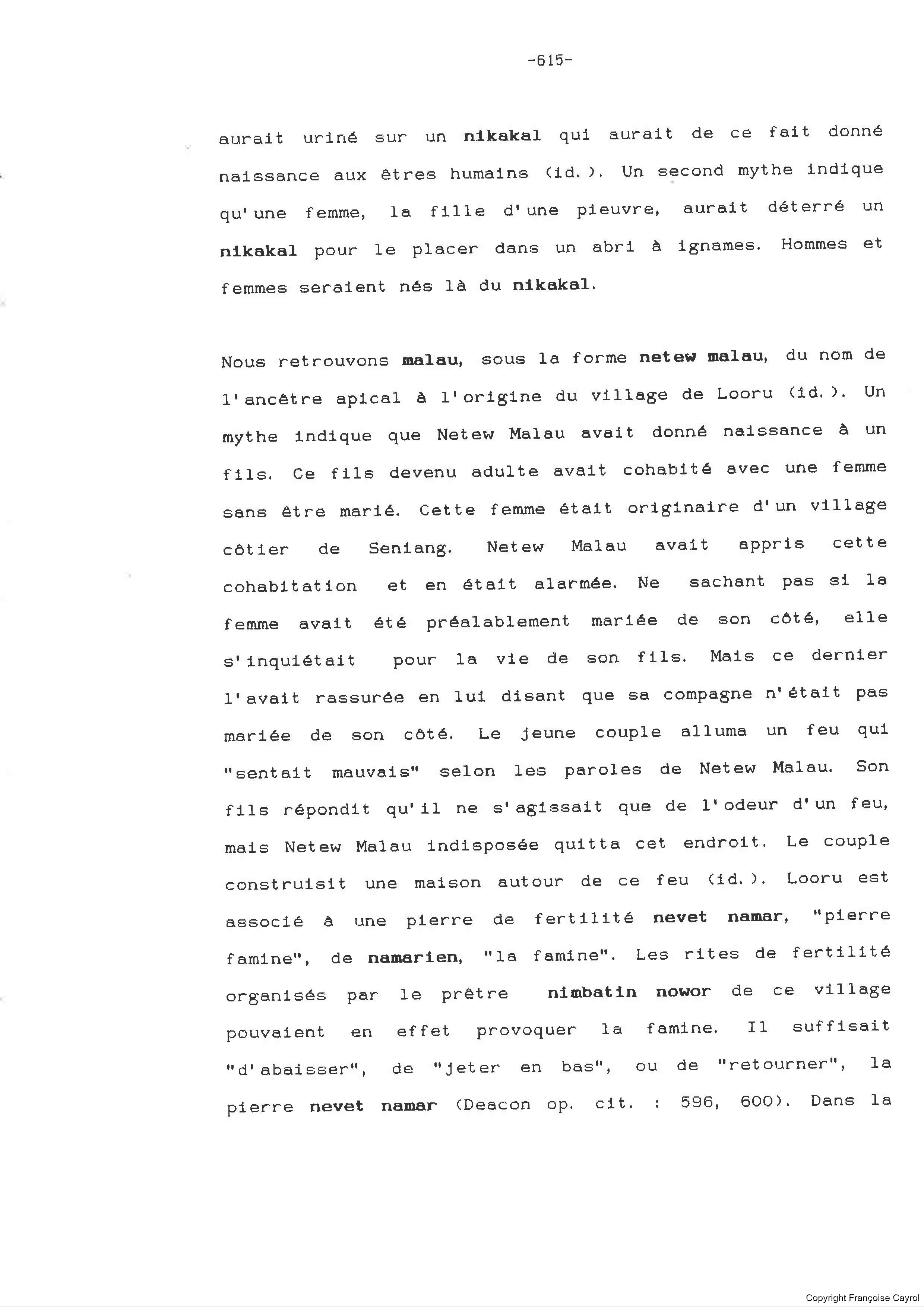 -615-

aurait uriné sur un nikakal qui aurait de ce fait donné naissance aux êtres humains (id.). Un second mythe indique qu'une femme, la fille d'une pieuvre, aurait déterré un nikakal pour le placer dans un abri à ignames. Hommes et femmes seraient nés là du nikakal.

Nous retrouvons malau, sous la forme netew malau, du nom de l'ancêtre apical à l'origine du village de Looru (id.). Un mythe indique que Netew Malau avait donné naissance à un fils. Ce fils devenu adulte avait cohabité avec une femme sans être marié. Cette femme était originaire d'un village côtier de Seniang. Netew Malau avait appris cette cohabitation et en était alarmée. Ne sachant pas si la femme avait été préalablement mariée de son côté, elle s'inquiétait pour la vie de son fils. Mais ce dernier l'avait rassurée en lui disant que sa compagne n'était pas mariée de son côté. Le jeune couple alluma un feu qui "sentait mauvais" selon les paroles de Netew Malau. Son fils répondit qu'il ne s'agissait que de l'odeur d'un feu, mais Netew Malau indisposée quitta cet endroit. Le couple construisit une maison autour de ce feu (id.). Looru est associé à une pierre de fertilité nevet namar, "pierre famine", de namarien, "la famine". Les rites de fertilité organisés par le prêtre nimbatin nowor de ce village pouvaient en effet provoquer la famine. Il suffisait "d'abaisser", de "jeter en bas", ou de "retourner", la pierre nevet namar (Deacon op. cit. : 596, 600). Dans la

Copyright Françoise Cayrol